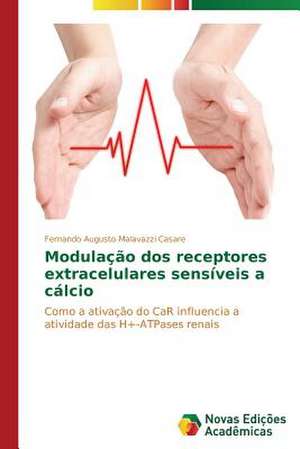 Fernando Augusto Malavazzi Casare

Modulação dos receptores extracelulares sensíveis a cálcio

Como a ativação do CaR influencia a atividade das H+-ATPases renais

Novas Edições Acadêmicas